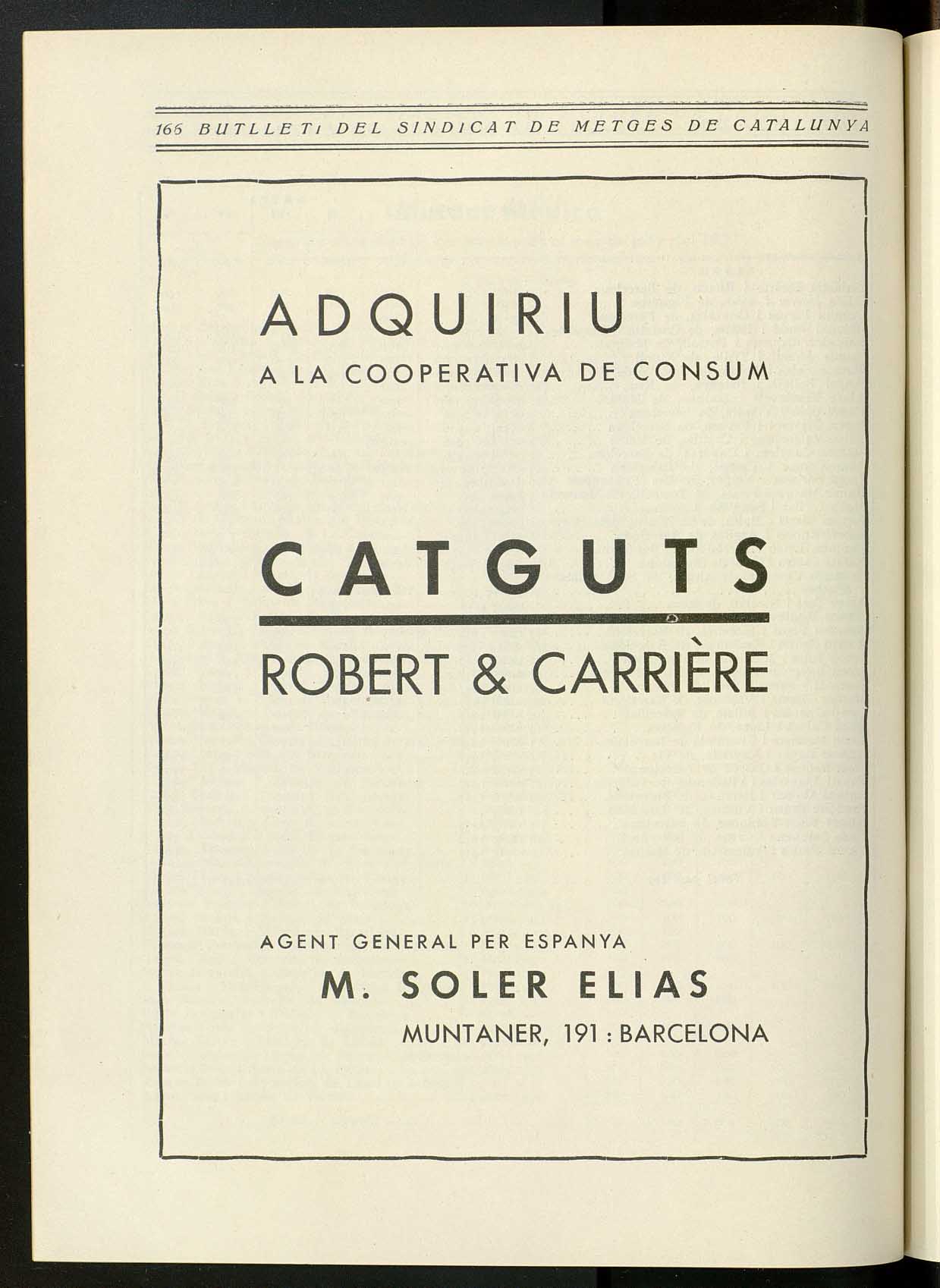 166 BUTLLETI DEL SINDICAT DE METGES DE CATALUNYA

ADQUIRIU

A LA COOPERATIVA DE CONSUM

CATGUTS

ROBERT & CARRIÈRE

AGENT GENERAL PER ESPANYA

M. SOLER ELIAS

MUNTANER, 191 : BARCELONA